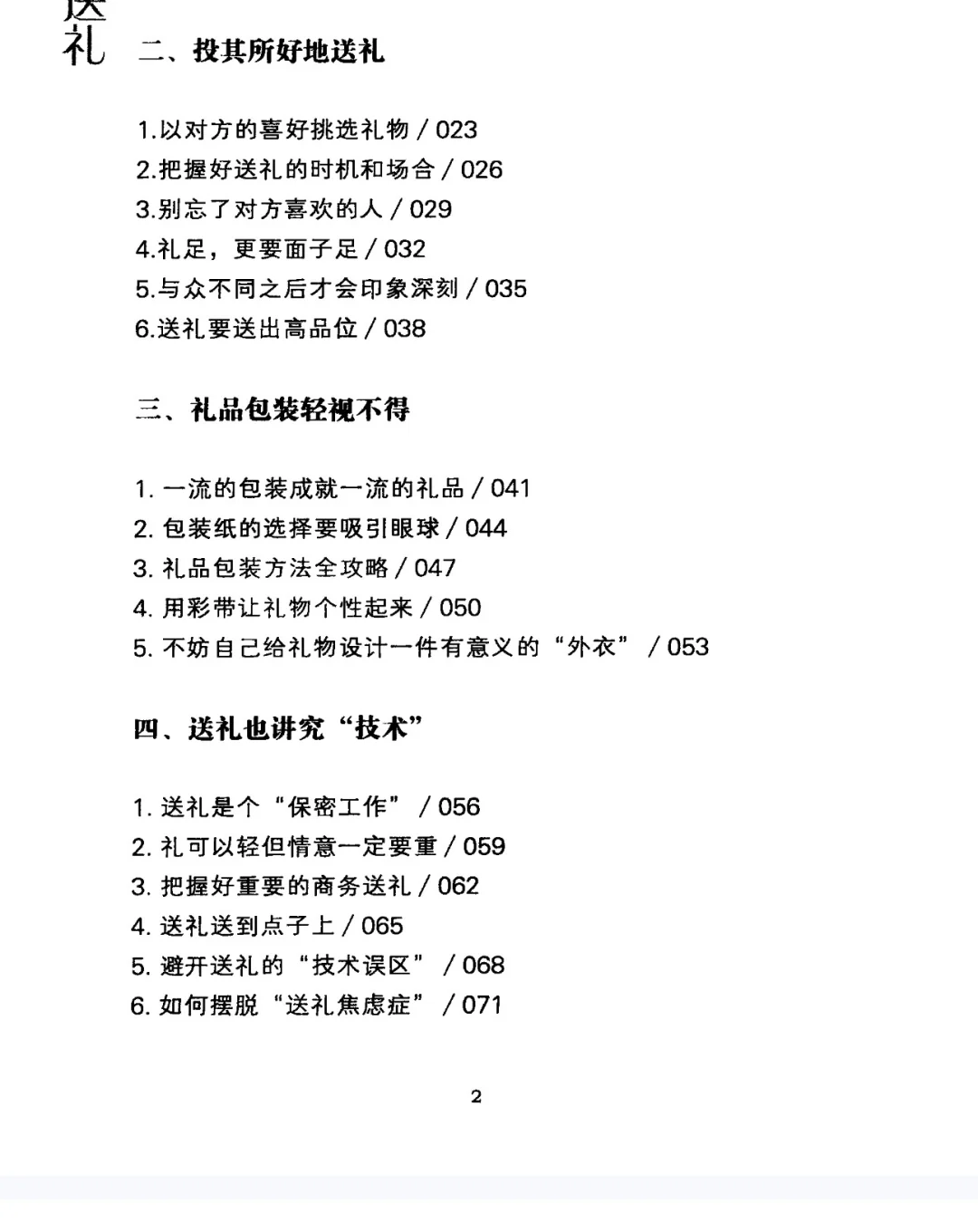 送礼

二、投其所好地送礼

1.以对方的喜好挑选礼物 / 023
2.把握好送礼的时机和场合 / 026
3.别忘了对方喜欢的人 / 029
4.礼足，更要面子足 / 032
5.与众不同之后才会印象深刻 / 035
6.送礼要送出高品位 / 038

三、礼品包装轻视不得

1. 一流的包装成就一流的礼品 / 041
2. 包装纸的选择要吸引眼球 / 044
3. 礼品包装方法全攻略 / 047
4. 用彩带让礼物个性起来 / 050
5. 不妨自己给礼物设计一件有意义的“外衣” / 053

四、送礼也讲究“技术”

1. 送礼是个“保密工作” / 056
2. 礼可以轻但情意一定要重 / 059
3. 把握好重要的商务送礼 / 062
4. 送礼送到点子上 / 065
5. 避开送礼的“技术误区” / 068
6. 如何摆脱“送礼焦虑症” / 071

2